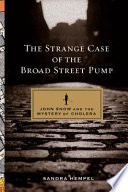 THE STRANGE CASE OF THE BROAD STREET PUMP

JOHN SNOW AND THE MYSTERY OF CHOLERA

SANDRA HEMPEL